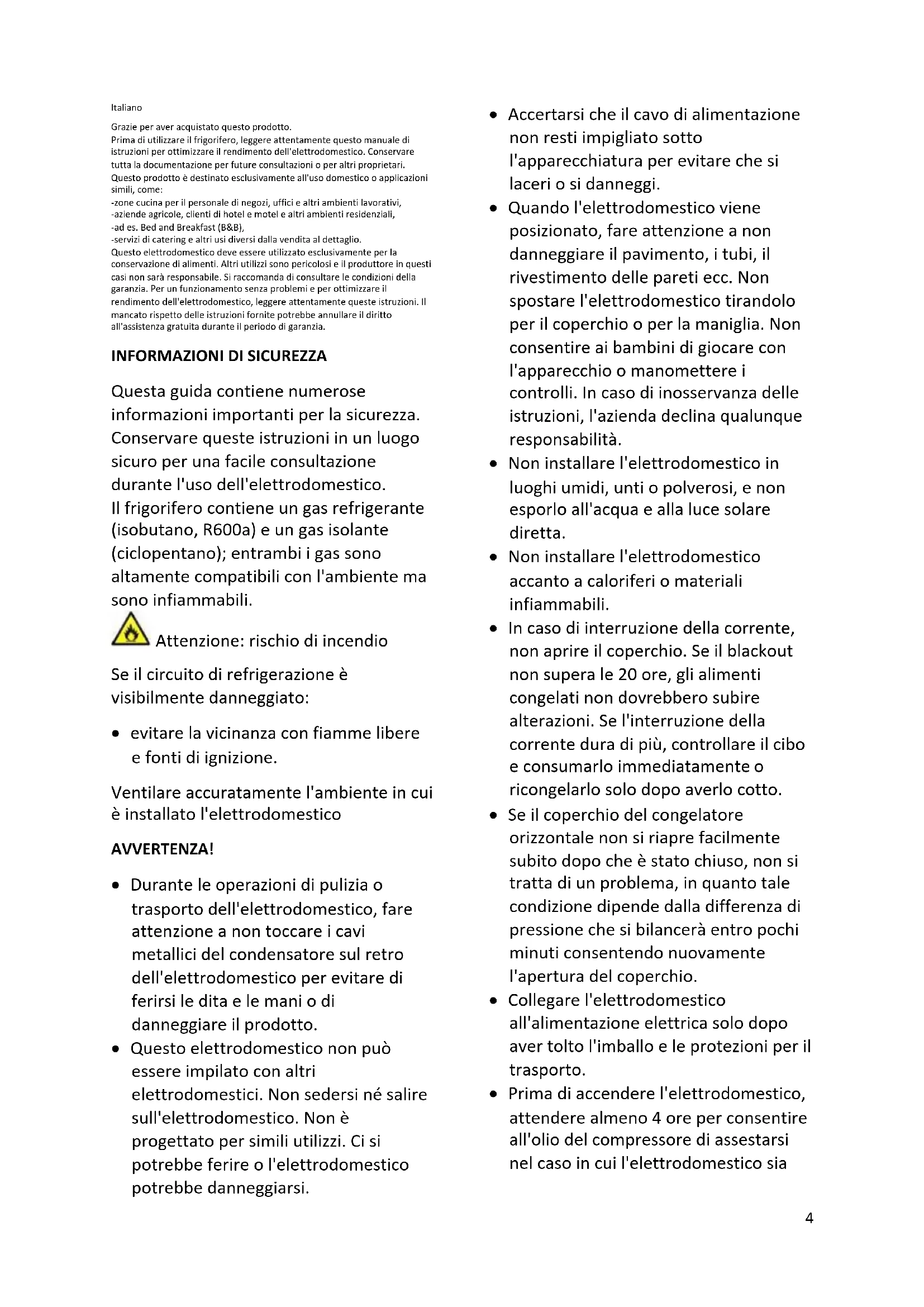 Italiano

Grazie per aver acquistato questo prodotto.
Prima di utilizzare il frigorifero, leggere attentamente questo manuale di istruzioni per ottimizzare il rendimento dell'elettrodomestico. Conservare tutta la documentazione per future consultazioni o per altri proprietari.
Questo prodotto è destinato esclusivamente all'uso domestico o applicazioni simili, come:
-zone cucina per il personale di negozi, uffici e altri ambienti lavorativi,
-aziende agricole, clienti di hotel e motel e altri ambienti residenziali,
-ad es. Bed and Breakfast (B&B),
-servizi di catering e altri usi diversi dalla vendita al dettaglio.
Questo elettrodomestico deve essere utilizzato esclusivamente per la conservazione di alimenti. Altri utilizzi sono pericolosi e il produttore in questi casi non sarà responsabile. Si raccomanda di consultare le condizioni della garanzia. Per un funzionamento senza problemi e per ottimizzare il rendimento dell'elettrodomestico, leggere attentamente queste istruzioni. Il mancato rispetto delle istruzioni fornite potrebbe annullare il diritto all'assistenza gratuita durante il periodo di garanzia.

INFORMAZIONI DI SICUREZZA

Questa guida contiene numerose informazioni importanti per la sicurezza. Conservare queste istruzioni in un luogo sicuro per una facile consultazione durante l'uso dell'elettrodomestico.
Il frigorifero contiene un gas refrigerante (isobutano, R600a) e un gas isolante (ciclopentano); entrambi i gas sono altamente compatibili con l'ambiente ma sono infiammabili.

Attenzione: rischio di incendio

Se il circuito di refrigerazione è visibilmente danneggiato:

• evitare la vicinanza con fiamme libere e fonti di ignizione.

Ventilare accuratamente l'ambiente in cui è installato l'elettrodomestico

AVVERTENZA!

• Durante le operazioni di pulizia o trasporto dell'elettrodomestico, fare attenzione a non toccare i cavi metallici del condensatore sul retro dell'elettrodomestico per evitare di ferirsi le dita e le mani o di danneggiare il prodotto.
• Questo elettrodomestico non può essere impilato con altri elettrodomestici. Non sedersi né salire sull'elettrodomestico. Non è progettato per simili utilizzi. Ci si potrebbe ferire o l'elettrodomestico potrebbe danneggiarsi.
• Accertarsi che il cavo di alimentazione non resti impigliato sotto l'apparecchiatura per evitare che si laceri o si danneggi.
• Quando l'elettrodomestico viene posizionato, fare attenzione a non danneggiare il pavimento, i tubi, il rivestimento delle pareti ecc. Non spostare l'elettrodomestico tirandolo per il coperchio o per la maniglia. Non consentire ai bambini di giocare con l'apparecchio o manomettere i controlli. In caso di inosservanza delle istruzioni, l'azienda declina qualunque responsabilità.
• Non installare l'elettrodomestico in luoghi umidi, unti o polverosi, e non esporlo all'acqua e alla luce solare diretta.
• Non installare l'elettrodomestico accanto a caloriferi o materiali infiammabili.
• In caso di interruzione della corrente, non aprire il coperchio. Se il blackout non supera le 20 ore, gli alimenti congelati non dovrebbero subire alterazioni. Se l'interruzione della corrente dura di più, controllare il cibo e consumarlo immediatamente o ricongelarlo solo dopo averlo cotto.
• Se il coperchio del congelatore orizzontale non si riapre facilmente subito dopo che è stato chiuso, non si tratta di un problema, in quanto tale condizione dipende dalla differenza di pressione che si bilancerà entro pochi minuti consentendo nuovamente l'apertura del coperchio.
• Collegare l'elettrodomestico all'alimentazione elettrica solo dopo aver tolto l'imballo e le protezioni per il trasporto.
• Prima di accendere l'elettrodomestico, attendere almeno 4 ore per consentire all'olio del compressore di assestarsi nel caso in cui l'elettrodomestico sia

4